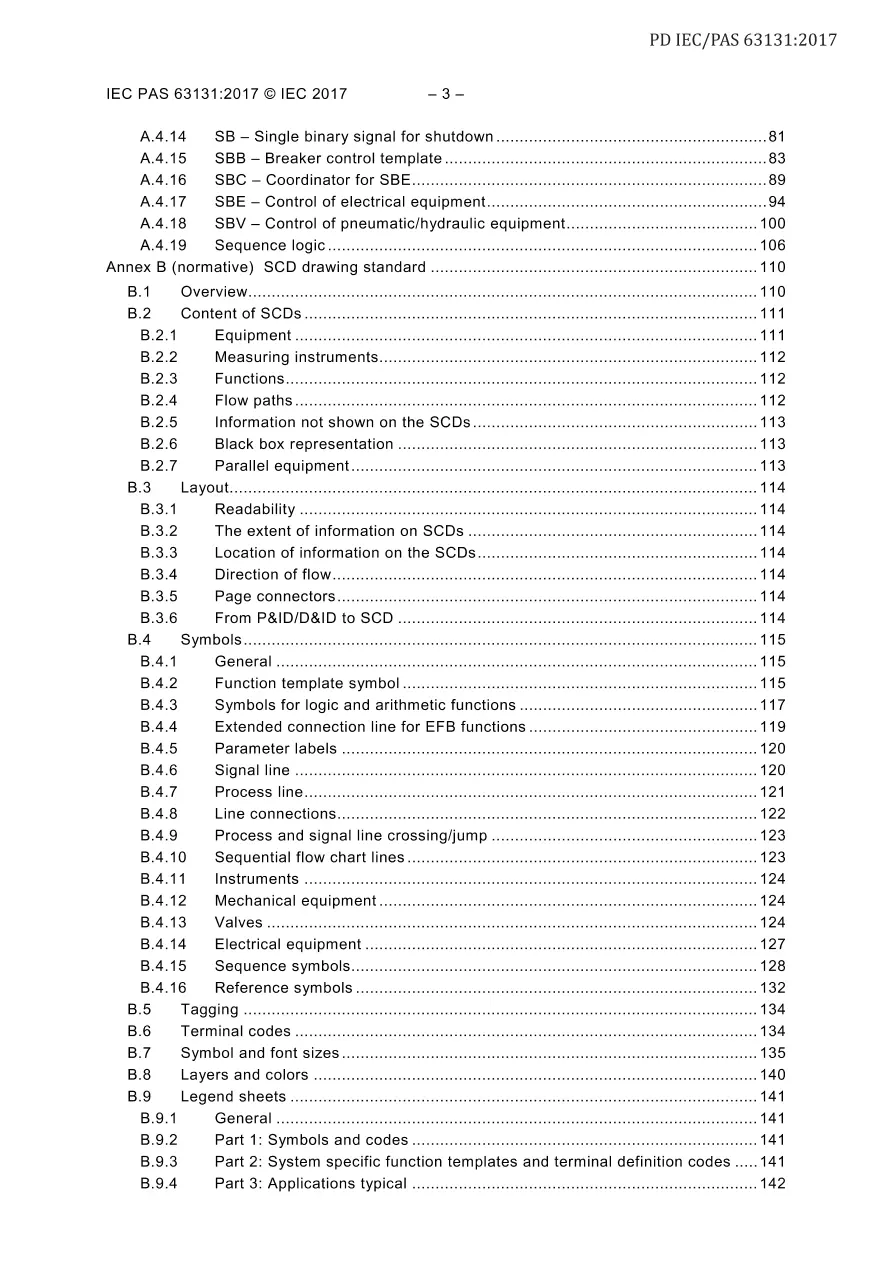 PD IEC/PAS 63131:2017

IEC PAS 63131:2017 © IEC 2017 – 3 –

A.4.14 SB – Single binary signal for shutdown 81
A.4.15 SBB – Breaker control template 83
A.4.16 SBC – Coordinator for SBE 89
A.4.17 SBE – Control of electrical equipment 94
A.4.18 SBV – Control of pneumatic/hydraulic equipment 100
A.4.19 Sequence logic 106
Annex B (normative) SCD drawing standard 110
B.1 Overview 110
B.2 Content of SCDs 111
B.2.1 Equipment 111
B.2.2 Measuring instruments 112
B.2.3 Functions 112
B.2.4 Flow paths 112
B.2.5 Information not shown on the SCDs 113
B.2.6 Black box representation 113
B.2.7 Parallel equipment 113
B.3 Layout 114
B.3.1 Readability 114
B.3.2 The extent of information on SCDs 114
B.3.3 Location of information on the SCDs 114
B.3.4 Direction of flow 114
B.3.5 Page connectors 114
B.3.6 From P&ID/D&ID to SCD 114
B.4 Symbols 115
B.4.1 General 115
B.4.2 Function template symbol 115
B.4.3 Symbols for logic and arithmetic functions 117
B.4.4 Extended connection line for EFB functions 119
B.4.5 Parameter labels 120
B.4.6 Signal line 120
B.4.7 Process line 121
B.4.8 Line connections 122
B.4.9 Process and signal line crossing/jump 123
B.4.10 Sequential flow chart lines 123
B.4.11 Instruments 124
B.4.12 Mechanical equipment 124
B.4.13 Valves 124
B.4.14 Electrical equipment 127
B.4.15 Sequence symbols 128
B.4.16 Reference symbols 132
B.5 Tagging 134
B.6 Terminal codes 134
B.7 Symbol and font sizes 135
B.8 Layers and colors 140
B.9 Legend sheets 141
B.9.1 General 141
B.9.2 Part 1: Symbols and codes 141
B.9.3 Part 2: System specific function templates and terminal definition codes 141
B.9.4 Part 3: Applications typical 142